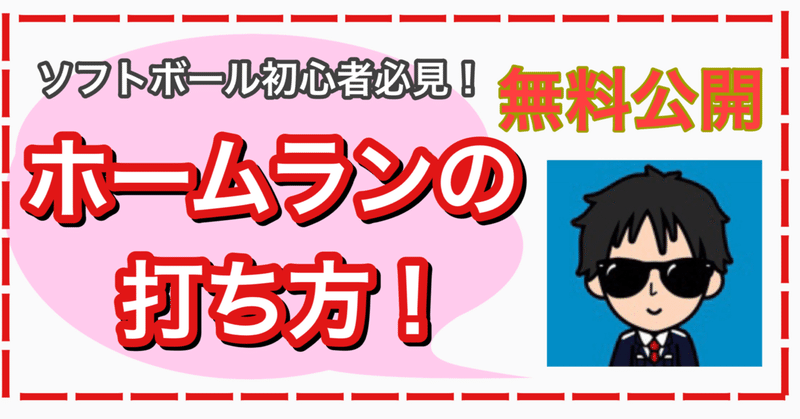 ソフトボール初心者必見！

無料公開

ホームランの打ち方！